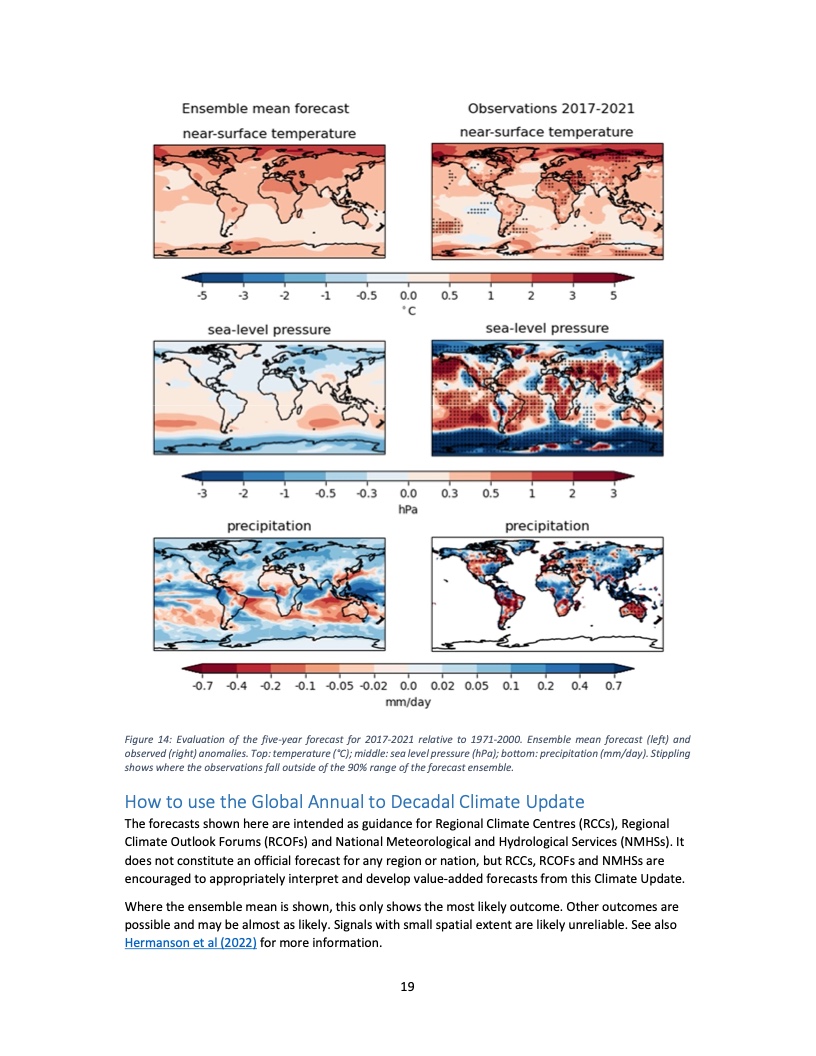 Ensemble mean forecast
near-surface temperature

Observations 2017-2021
near-surface temperature

-5 -3 -2 -1 -0.5 0.0 0.5 1 2 3 5
°C

sea-level pressure

sea-level pressure

-3 -2 -1 -0.5 -0.3 0.0 0.3 0.5 1 2 3
hPa

precipitation

precipitation

-0.7 -0.4 -0.2 -0.1 -0.05 -0.02 0.0 0.02 0.05 0.1 0.2 0.4 0.7
mm/day

Figure 14: Evaluation of the five-year forecast for 2017-2021 relative to 1971-2000. Ensemble mean forecast (left) and observed (right) anomalies. Top: temperature (°C); middle: sea level pressure (hPa); bottom: precipitation (mm/day). Stippling shows where the observations fall outside of the 90% range of the forecast ensemble.

How to use the Global Annual to Decadal Climate Update

The forecasts shown here are intended as guidance for Regional Climate Centres (RCCs), Regional Climate Outlook Forums (RCOFs) and National Meteorological and Hydrological Services (NMHSs). It does not constitute an official forecast for any region or nation, but RCCs, RCOFs and NMHSs are encouraged to appropriately interpret and develop value-added forecasts from this Climate Update.

Where the ensemble mean is shown, this only shows the most likely outcome. Other outcomes are possible and may be almost as likely. Signals with small spatial extent are likely unreliable. See also Hermanson et al (2022) for more information.

19